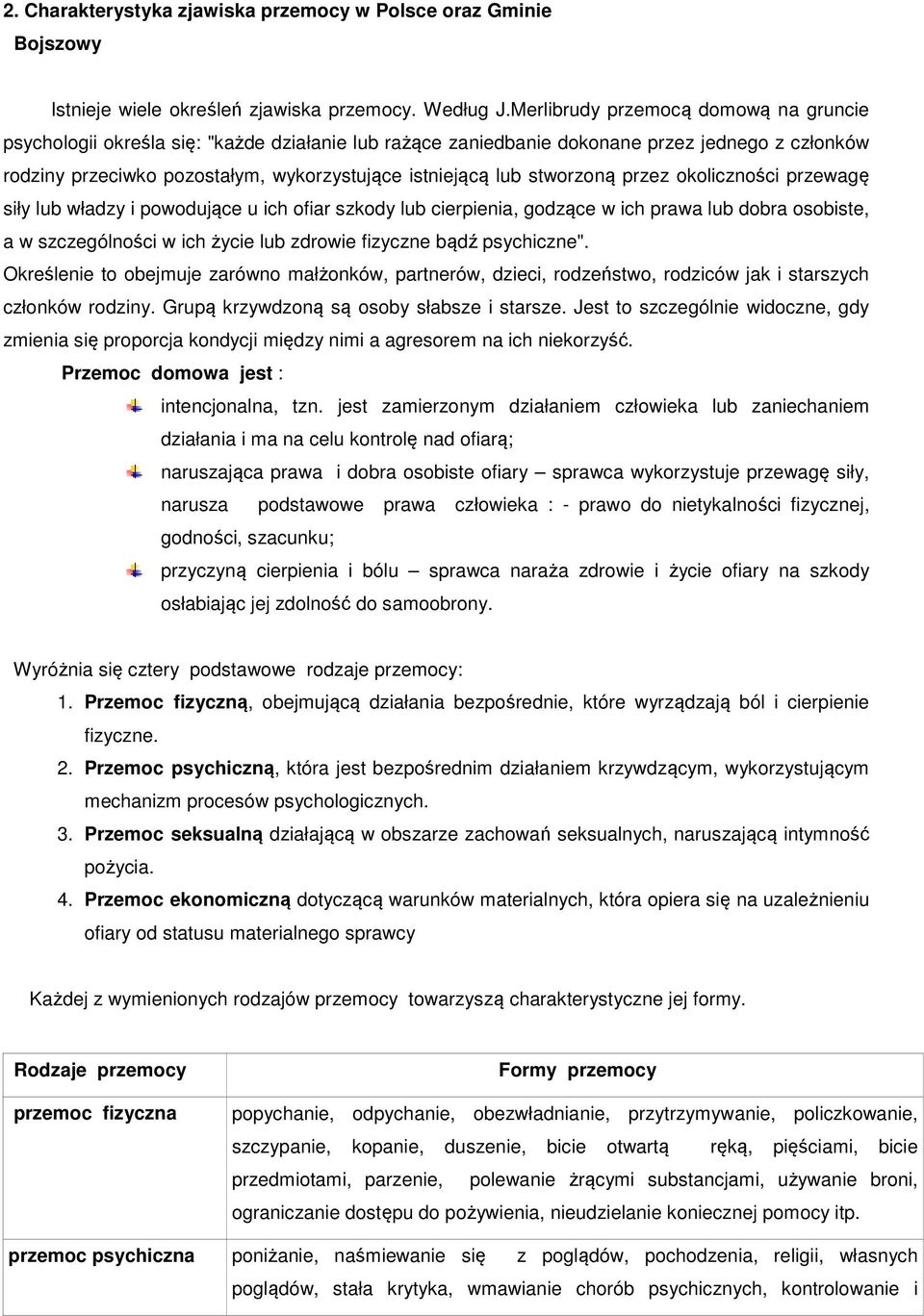 2. Charakterystyka zjawiska przemocy w Polsce oraz Gminie Bojszowy

Istnieje wiele określeń zjawiska przemocy. Według J.Merlibrudy przemocą domową na gruncie psychologii określa się: "każde działanie lub rażące zaniedbanie dokonane przez jednego z członków rodziny przeciwko pozostałym, wykorzystujące istniejącą lub stworzoną przez okoliczności przewagę siły lub władzy i powodujące u ich ofiar szkody lub cierpienia, godzące w ich prawa lub dobra osobiste, a w szczególności w ich życie lub zdrowie fizyczne bądź psychiczne". Określenie to obejmuje zarówno małżonków, partnerów, dzieci, rodzeństwo, rodziców jak i starszych członków rodziny. Grupą krzywdzoną są osoby słabsze i starsze. Jest to szczególnie widoczne, gdy zmienia się proporcja kondycji między nimi a agresorem na ich niekorzyść.

Przemoc domowa jest :

intencjonalna, tzn. jest zamierzonym działaniem człowieka lub zaniechaniem działania i ma na celu kontrolę nad ofiarą;

naruszająca prawa i dobra osobiste ofiary – sprawca wykorzystuje przewagę siły, narusza podstawowe prawa człowieka : - prawo do nietykalności fizycznej, godności, szacunku;

przyczyną cierpienia i bólu – sprawca naraża zdrowie i życie ofiary na szkody osłabiając jej zdolność do samoobrony.

Wyróżnia się cztery podstawowe rodzaje przemocy:
1. Przemoc fizyczną, obejmującą działania bezpośrednie, które wyrządzają ból i cierpienie fizyczne.
2. Przemoc psychiczną, która jest bezpośrednim działaniem krzywdzącym, wykorzystującym mechanizm procesów psychologicznych.
3. Przemoc seksualną działającą w obszarze zachowań seksualnych, naruszającą intymność pożycia.
4. Przemoc ekonomiczną dotyczącą warunków materialnych, która opiera się na uzależnieniu ofiary od statusu materialnego sprawcy

Każdej z wymienionych rodzajów przemocy towarzyszą charakterystyczne jej formy.

| Rodzaje przemocy | Formy przemocy |
|---|---|
| przemoc fizyczna | popychanie, odpychanie, obezwładnianie, przytrzymywanie, policzkowanie, szczypanie, kopanie, duszenie, bicie otwartą ręką, pięściami, bicie przedmiotami, parzenie, polewanie żrącymi substancjami, używanie broni, ograniczanie dostępu do pożywienia, nieudzielanie koniecznej pomocy itp. |
| przemoc psychiczna | poniżanie, naśmiewanie się z poglądów, pochodzenia, religii, własnych poglądów, stała krytyka, wmawianie chorób psychicznych, kontrolowanie i |